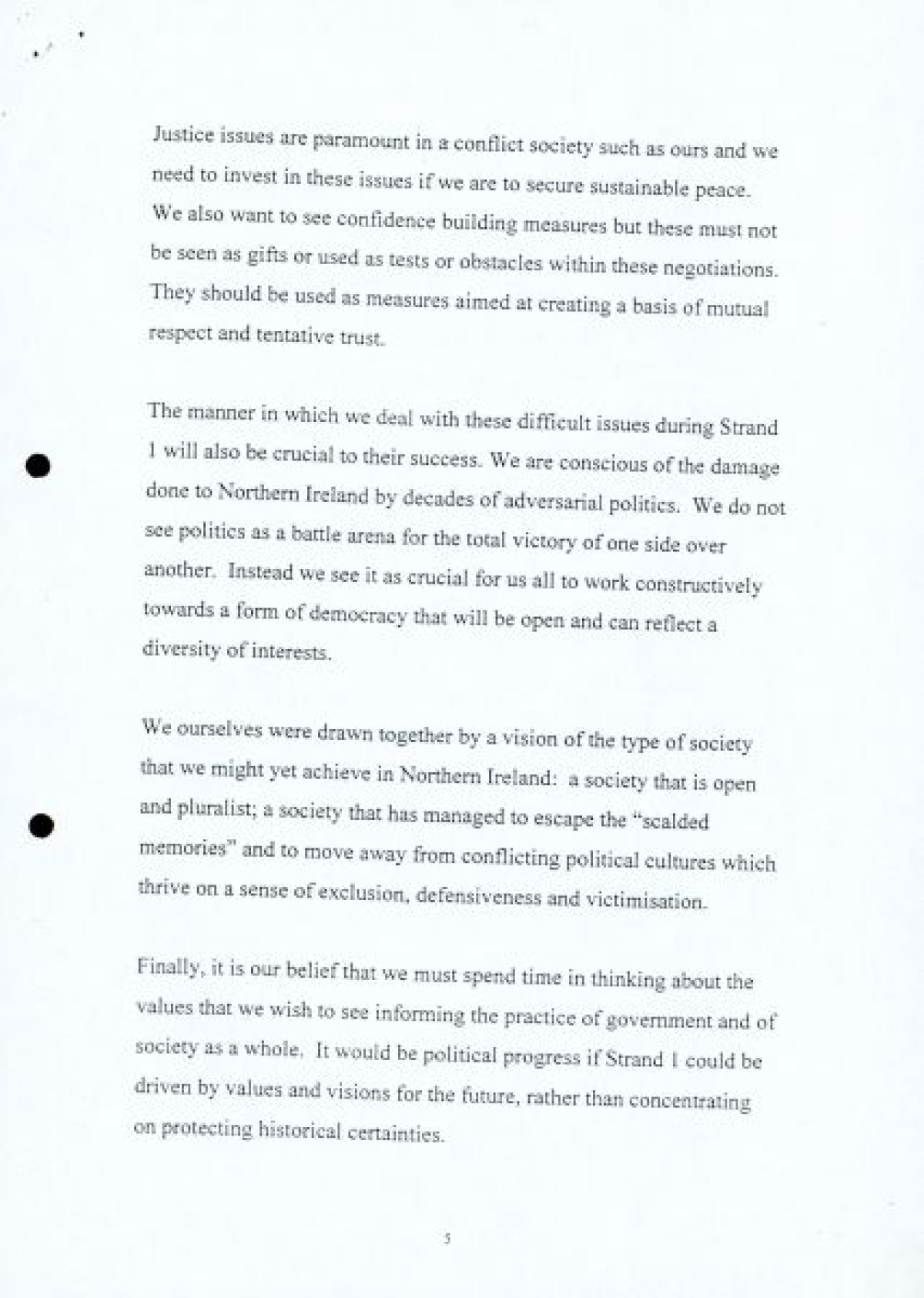 Justice issues are paramount in a conflict society such as ours and we need to invest in these issues if we are to secure sustainable peace. We also want to see confidence building measures but these must not be seen as gifts or used as tests or obstacles within these negotiations. They should be used as measures aimed at creating a basis of mutual respect and tentative trust.

The manner in which we deal with these difficult issues during Strand 1 will also be crucial to their success. We are conscious of the damage done to Northern Ireland by decades of adversarial politics. We do not see politics as a battle arena for the total victory of one side over another. Instead we see it as crucial for us all to work constructively towards a form of democracy that will be open and can reflect a diversity of interests.

We ourselves were drawn together by a vision of the type of society that we might yet achieve in Northern Ireland: a society that is open and pluralist; a society that has managed to escape the "scalded memories" and to move away from conflicting political cultures which thrive on a sense of exclusion, defensiveness and victimisation.

Finally, it is our belief that we must spend time in thinking about the values that we wish to see informing the practice of government and of society as a whole. It would be political progress if Strand 1 could be driven by values and visions for the future, rather than concentrating on protecting historical certainties.

5